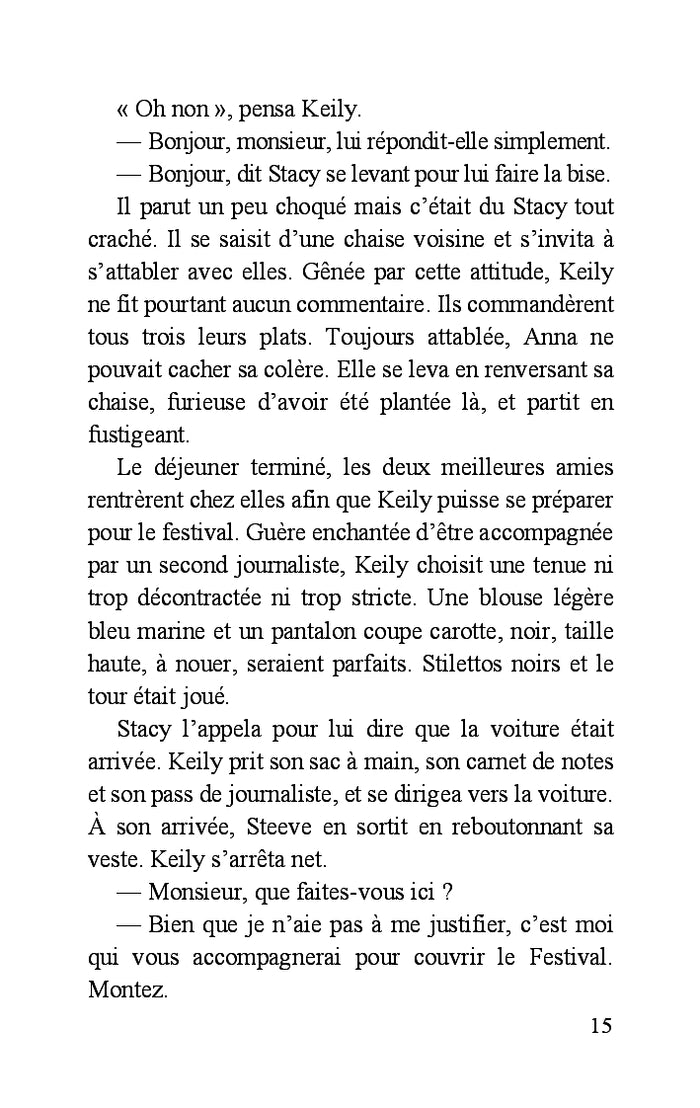 « Oh non », pensa Keily.

— Bonjour, monsieur, lui répondit-elle simplement.

— Bonjour, dit Stacy se levant pour lui faire la bise.

Il parut un peu choqué mais c'était du Stacy tout craché. Il se saisit d'une chaise voisine et s'invita à s'attabler avec elles. Gênée par cette attitude, Keily ne fit pourtant aucun commentaire. Ils commandèrent tous trois leurs plats. Toujours attablée, Anna ne pouvait cacher sa colère. Elle se leva en renversant sa chaise, furieuse d'avoir été plantée là, et partit en fustigeant.

Le déjeuner terminé, les deux meilleures amies rentrèrent chez elles afin que Keily puisse se préparer pour le festival. Guère enchantée d'être accompagnée par un second journaliste, Keily choisit une tenue ni trop décontractée ni trop stricte. Une blouse légère bleu marine et un pantalon coupe carotte, noir, taille haute, à nouer, seraient parfaits. Stilettos noirs et le tour était joué.

Stacy l'appela pour lui dire que la voiture était arrivée. Keily prit son sac à main, son carnet de notes et son pass de journaliste, et se dirigea vers la voiture. À son arrivée, Steeve en sortit en reboutonnant sa veste. Keily s'arrêta net.

— Monsieur, que faites-vous ici ?

— Bien que je n'aie pas à me justifier, c'est moi qui vous accompagnerai pour couvrir le Festival. Montez.

15